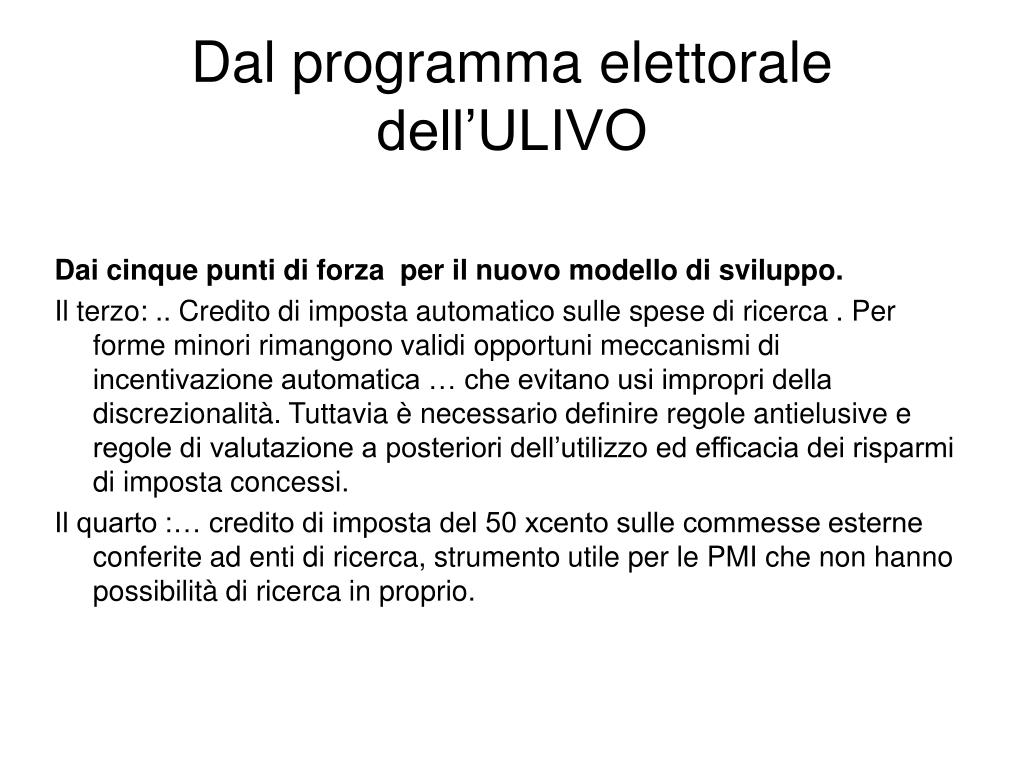 Dal programma elettorale dell’ULIVO

Dai cinque punti di forza  per il nuovo modello di sviluppo.

Il terzo: .. Credito di imposta automatico sulle spese di ricerca . Per forme minori rimangono validi opportuni meccanismi di incentivazione automatica … che evitano usi impropri della discrezionalità. Tuttavia è necessario definire regole antielusive e regole di valutazione a posteriori dell’utilizzo ed efficacia dei risparmi di imposta concessi.

Il quarto :… credito di imposta del 50 xcento sulle commesse esterne conferite ad enti di ricerca, strumento utile per le PMI che non hanno possibilità di ricerca in proprio.